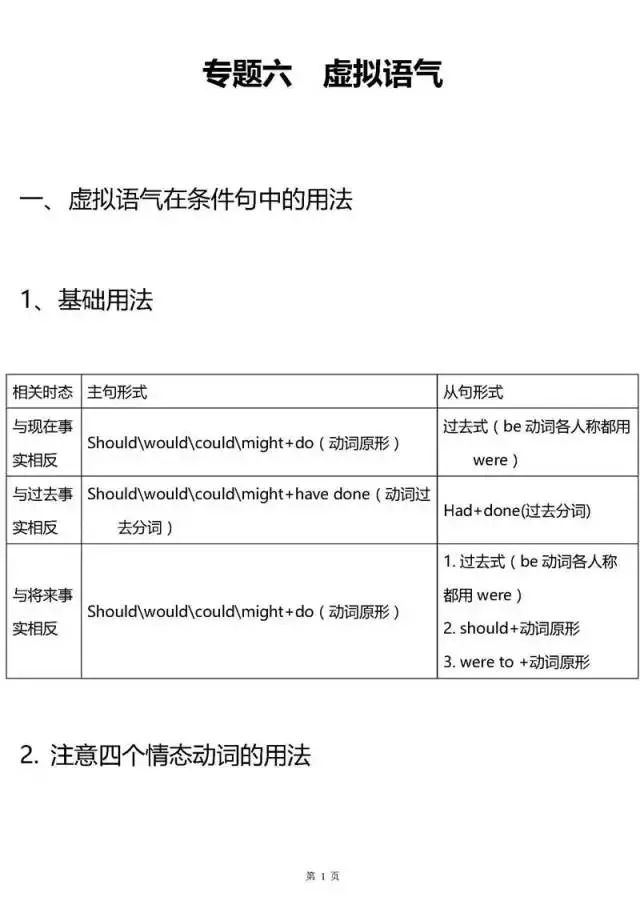 专题六　虚拟语气

一、虚拟语气在条件句中的用法

1、基础用法

| 相关时态 | 主句形式 | 从句形式 |
|---|---|---|
| 与现在事实相反 | Should\would\could\might+do（动词原形） | 过去式（be 动词各人称都用 were） |
| 与过去事实相反 | Should\would\could\might+have done（动词过去分词） | Had+done(过去分词) |
| 与将来事实相反 | Should\would\could\might+do（动词原形） | 1. 过去式（be 动词各人称都用 were） 2. should+动词原形 3. were to +动词原形 |

2. 注意四个情态动词的用法

第 1 页